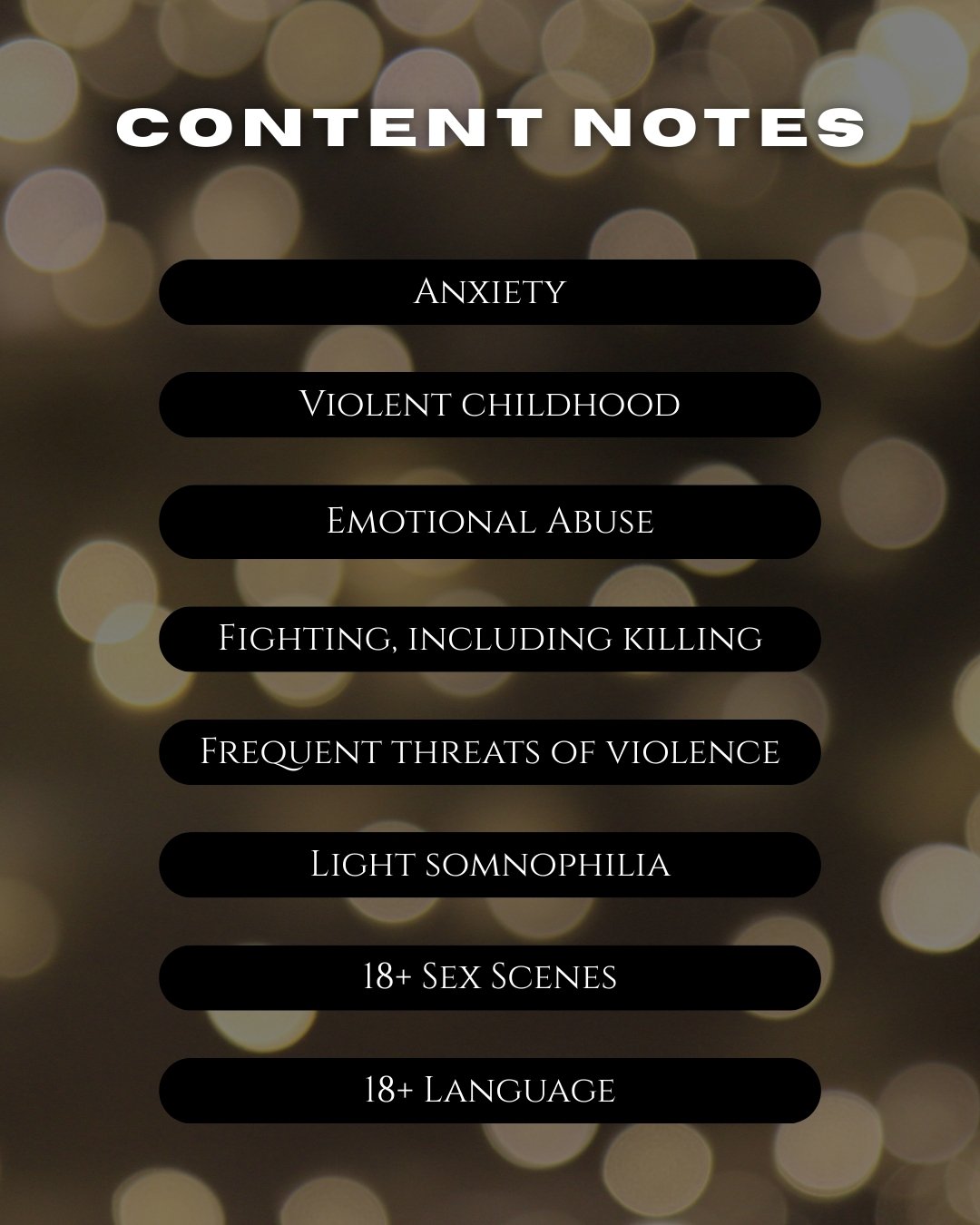 CONTENT NOTES

Anxiety

Violent childhood

Emotional Abuse

Fighting, including killing

Frequent threats of violence

Light somnophilia

18+ Sex Scenes

18+ Language